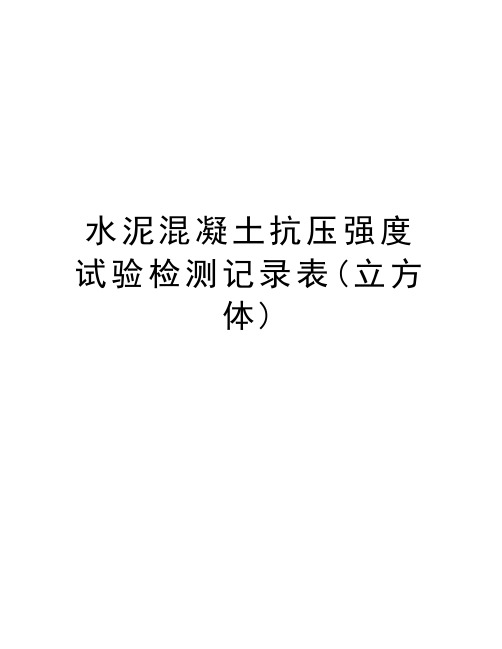 水泥混凝土抗压强度试验检测记录表（立方体）